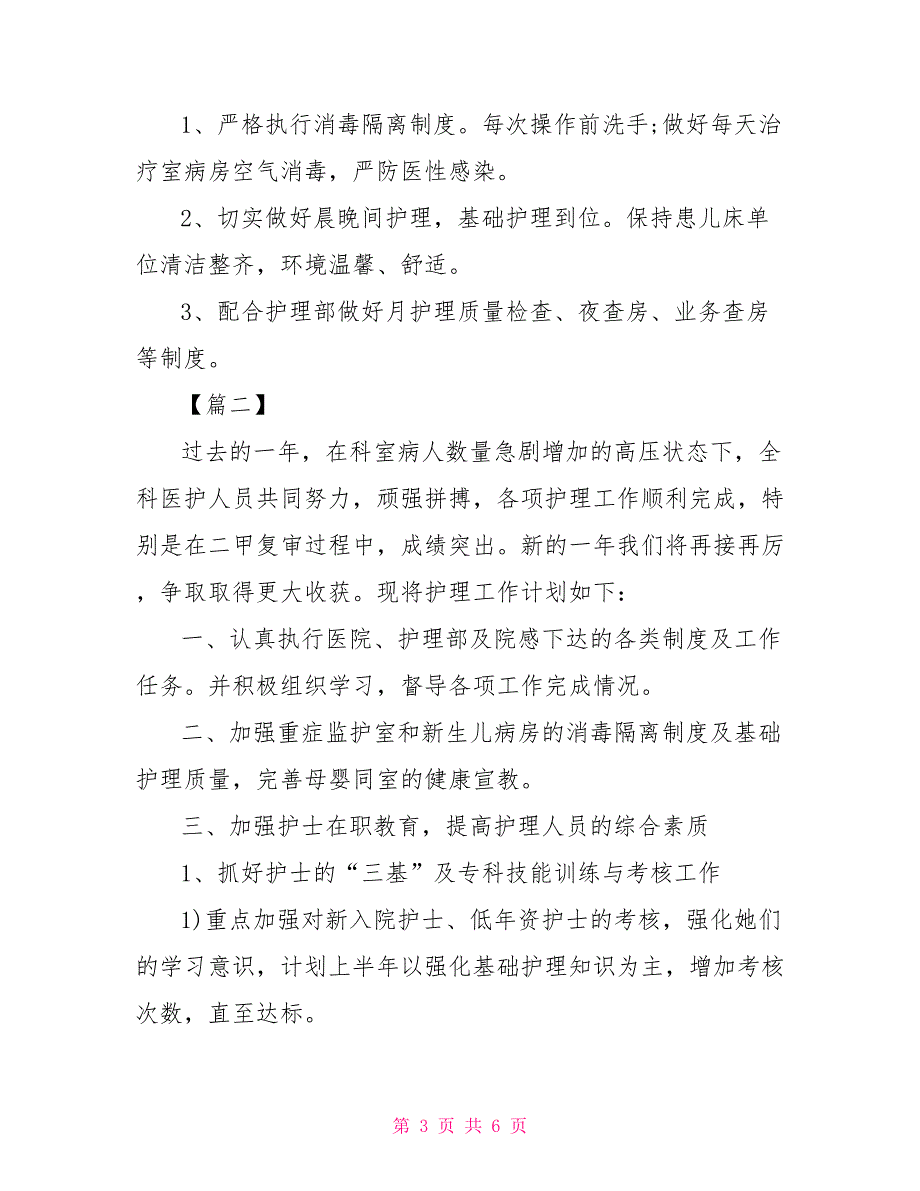 1、严格执行消毒隔离制度。每次操作前洗手;做好每天治疗室病房空气消毒，严防医性感染。

2、切实做好晨晚间护理，基础护理到位。保持患儿床单位清洁整齐，环境温馨、舒适。

3、配合护理部做好月护理质量检查、夜查房、业务查房等制度。

【篇二】

过去的一年，在科室病人数量急剧增加的高压状态下，全科医护人员共同努力，顽强拼搏，各项护理工作顺利完成，特别是在二甲复审过程中，成绩突出。新的一年我们将再接再厉，争取取得更大收获。现将护理工作计划如下：

一、认真执行医院、护理部及院感下达的各类制度及工作任务。并积极组织学习，督导各项工作完成情况。

二、加强重症监护室和新生儿病房的消毒隔离制度及基础护理质量，完善母婴同室的健康宣教。

三、加强护士在职教育，提高护理人员的综合素质

1、抓好护士的“三基”及专科技能训练与考核工作

1)重点加强对新入院护士、低年资护士的考核，强化她们的学习意识，计划上半年以强化基础护理知识为主，增加考核次数，直至达标。

第 3 页 共 6 页